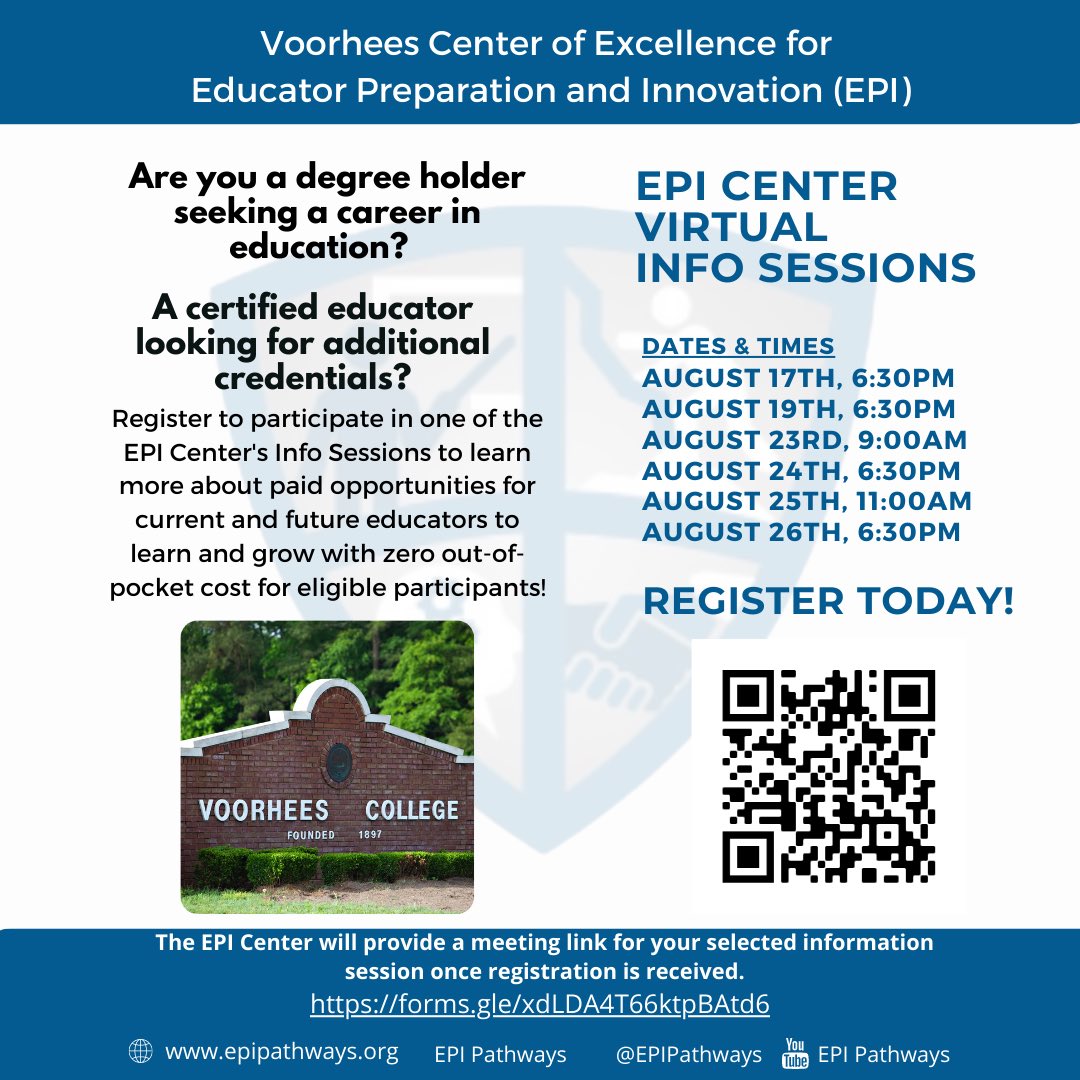 Voorhees Center of Excellence for Educator Preparation and Innovation (EPI)

Are you a degree holder seeking a career in education?

A certified educator looking for additional credentials?

Register to participate in one of the EPI Center's Info Sessions to learn more about paid opportunities for current and future educators to learn and grow with zero out-of-pocket cost for eligible participants!

VOORHEES COLLEGE
FOUNDED 1897

EPI CENTER VIRTUAL INFO SESSIONS

DATES & TIMES
AUGUST 17TH, 6:30PM
AUGUST 19TH, 6:30PM
AUGUST 23RD, 9:00AM
AUGUST 24TH, 6:30PM
AUGUST 25TH, 11:00AM
AUGUST 26TH, 6:30PM

REGISTER TODAY!

The EPI Center will provide a meeting link for your selected information session once registration is received.
https://forms.gle/xdLDA4T66ktpBAtd6

www.epipathways.org EPI Pathways @EPIPathways You Tube EPI Pathways